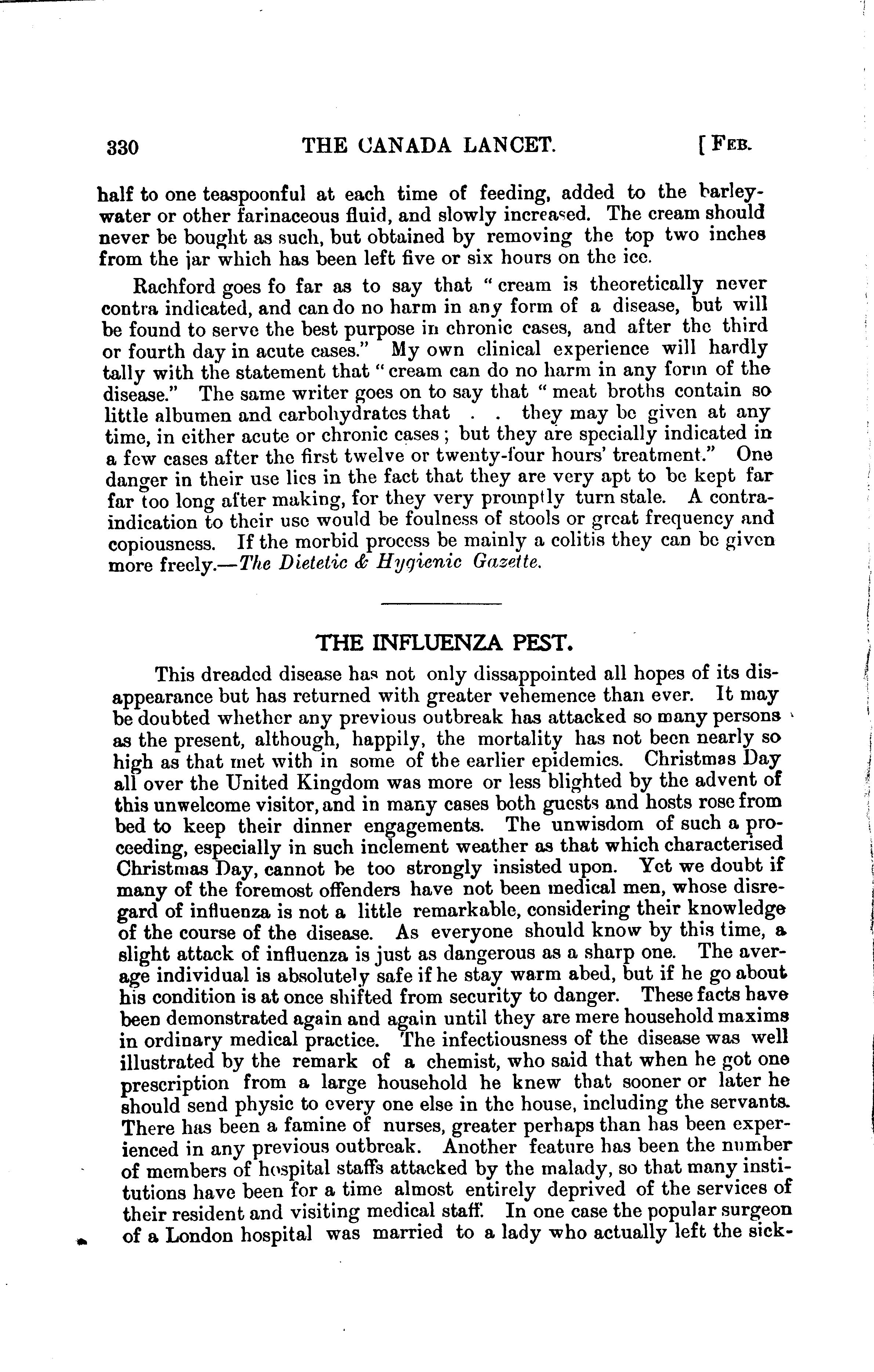 330 THE CANADA LANCET. [FEB.

half to one teaspoonful at each time of feeding, added to the barley-water or other farinaceous fluid, and slowly increased. The cream should never be bought as such, but obtained by removing the top two inches from the jar which has been left five or six hours on the ice.

Rachford goes fo far as to say that "cream is theoretically never contra indicated, and can do no harm in any form of a disease, but will be found to serve the best purpose in chronic cases, and after the third or fourth day in acute cases." My own clinical experience will hardly tally with the statement that "cream can do no harm in any form of the disease." The same writer goes on to say that "meat broths contain so little albumen and carbohydrates that . . they may be given at any time, in either acute or chronic cases; but they are specially indicated in a few cases after the first twelve or twenty-four hours' treatment." One danger in their use lies in the fact that they are very apt to be kept far far too long after making, for they very promptly turn stale. A contra-indication to their use would be foulness of stools or great frequency and copiousness. If the morbid process be mainly a colitis they can be given more freely.—The Dietetic & Hygienic Gazette.

THE INFLUENZA PEST.

This dreaded disease has not only dissappointed all hopes of its disappearance but has returned with greater vehemence than ever. It may be doubted whether any previous outbreak has attacked so many persons as the present, although, happily, the mortality has not been nearly so high as that met with in some of the earlier epidemics. Christmas Day all over the United Kingdom was more or less blighted by the advent of this unwelcome visitor, and in many cases both guests and hosts rose from bed to keep their dinner engagements. The unwisdom of such a proceeding, especially in such inclement weather as that which characterised Christmas Day, cannot be too strongly insisted upon. Yet we doubt if many of the foremost offenders have not been medical men, whose disregard of influenza is not a little remarkable, considering their knowledge of the course of the disease. As everyone should know by this time, a slight attack of influenza is just as dangerous as a sharp one. The average individual is absolutely safe if he stay warm abed, but if he go about his condition is at once shifted from security to danger. These facts have been demonstrated again and again until they are mere household maxims in ordinary medical practice. The infectiousness of the disease was well illustrated by the remark of a chemist, who said that when he got one prescription from a large household he knew that sooner or later he should send physic to every one else in the house, including the servants. There has been a famine of nurses, greater perhaps than has been experienced in any previous outbreak. Another feature has been the number of members of hospital staffs attacked by the malady, so that many institutions have been for a time almost entirely deprived of the services of their resident and visiting medical staff. In one case the popular surgeon of a London hospital was married to a lady who actually left the sick-